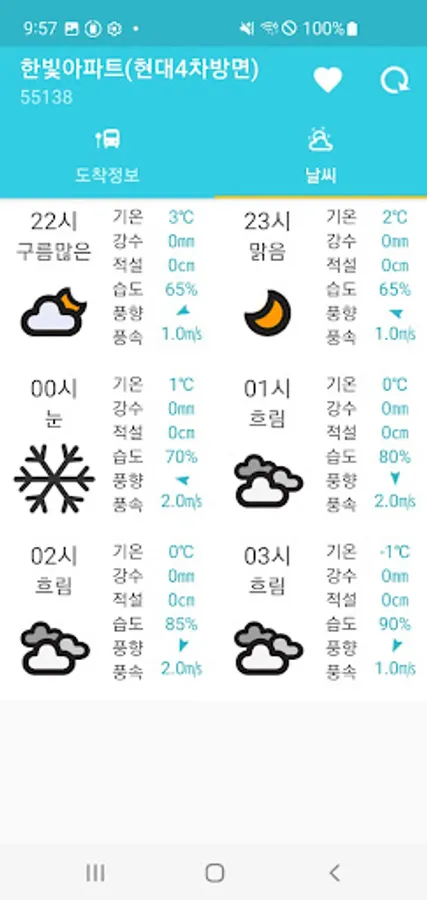 9:57 • 100%

한빛아파트(현대4차방면)
55138

도착정보 날씨

22시
구름많은
기온 3℃
강수 0㎜
적설 0㎝
습도 65%
풍향
풍속 1.0㎧

23시
맑음
기온 2℃
강수 0㎜
적설 0㎝
습도 65%
풍향
풍속 1.0㎧

00시
눈
기온 1℃
강수 0㎜
적설 0㎝
습도 70%
풍향
풍속 2.0㎧

01시
흐림
기온 0℃
강수 0㎜
적설 0㎝
습도 80%
풍향
풍속 2.0㎧

02시
흐림
기온 0℃
강수 0㎜
적설 0㎝
습도 85%
풍향
풍속 2.0㎧

03시
흐림
기온 -1℃
강수 0㎜
적설 0㎝
습도 90%
풍향
풍속 1.0㎧